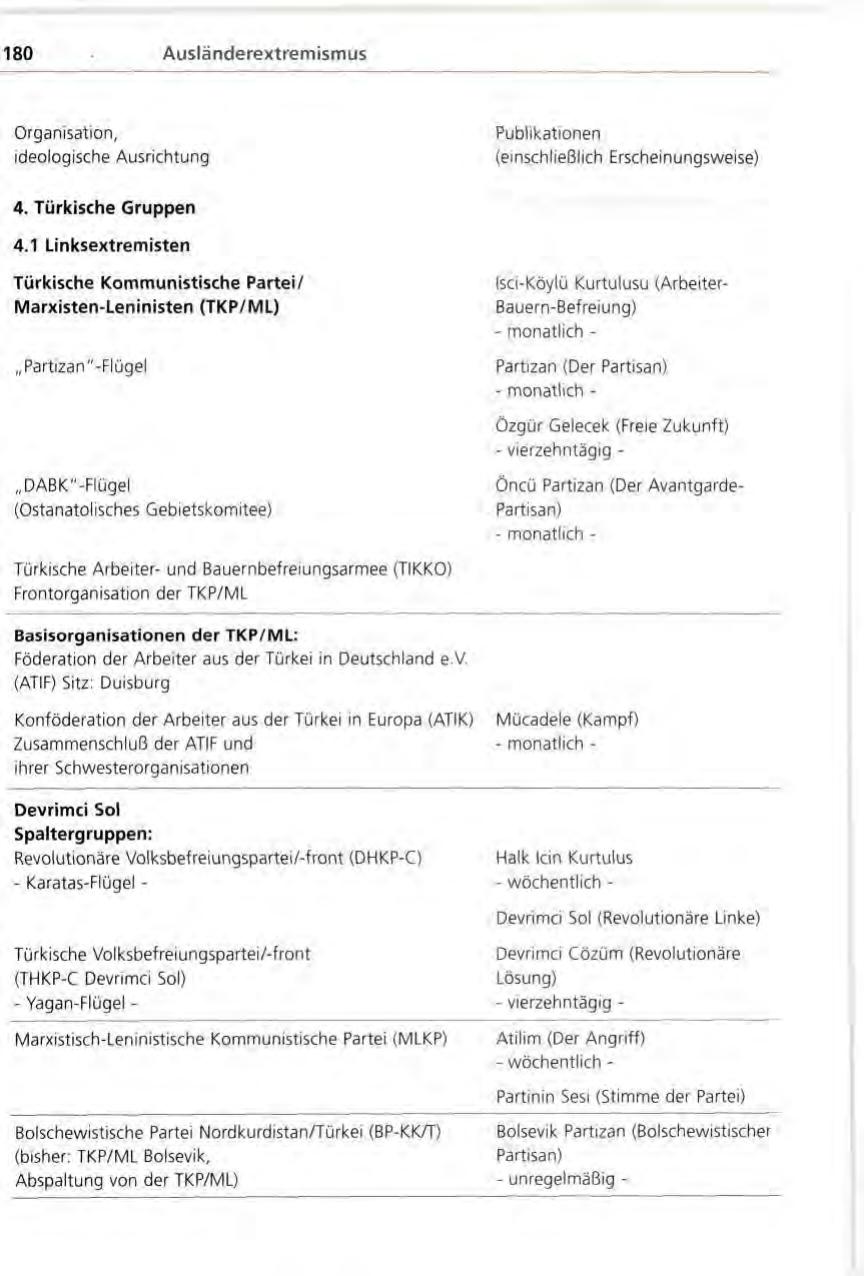 180 Ausländerextremismus

| Organisation, ideologische Ausrichtung | Publikationen (einschließlich Erscheinungsweise) |
|---|---|
| **4. Türkische Gruppen** | |
| **4.1 Linksextremisten** | |
| **Türkische Kommunistische Partei/ Marxisten-Leninisten (TKP/ML)** | Isci-Köylü Kurtulusu (Arbeiter-Bauern-Befreiung) - monatlich - |
| „Partizan"-Flügel | Partizan (Der Partisan) - monatlich - |
| | Özgür Gelecek (Freie Zukunft) - vierzehntägig - |
| „DABK"-Flügel (Ostanatolisches Gebietskomitee) | Öncü Partizan (Der Avantgarde-Partisan) - monatlich - |
| Türkische Arbeiter- und Bauernbefreiungsarmee (TIKKO) Frontorganisation der TKP/ML | |
| **Basisorganisationen der TKP/ML:** Föderation der Arbeiter aus der Türkei in Deutschland e.V. (ATIF) Sitz: Duisburg | |
| Konföderation der Arbeiter aus der Türkei in Europa (ATIK) Zusammenschluß der ATIF und ihrer Schwesterorganisationen | Mücadele (Kampf) - monatlich - |
| **Devrimci Sol Spaltergruppen:** Revolutionäre Volksbefreiungspartei/-front (DHKP-C) - Karatas-Flügel - | Halk Icin Kurtulus - wöchentlich - |
| | Devrimci Sol (Revolutionäre Linke) |
| Türkische Volksbefreiungspartei/-front (THKP-C Devrimci Sol) - Yagan-Flügel - | Devrimci Cözüm (Revolutionäre Lösung) - vierzehntägig - |
| Marxistisch-Leninistische Kommunistische Partei (MLKP) | Atilim (Der Angriff) - wöchentlich - |
| | Partinin Sesi (Stimme der Partei) |
| Bolschewistische Partei Nordkurdistan/Türkei (BP-KK/T) (bisher: TKP/ML Bolsevik, Abspaltung von der TKP/ML) | Bolsevik Partizan (Bolschewistischer Partisan) - unregelmäßig - |